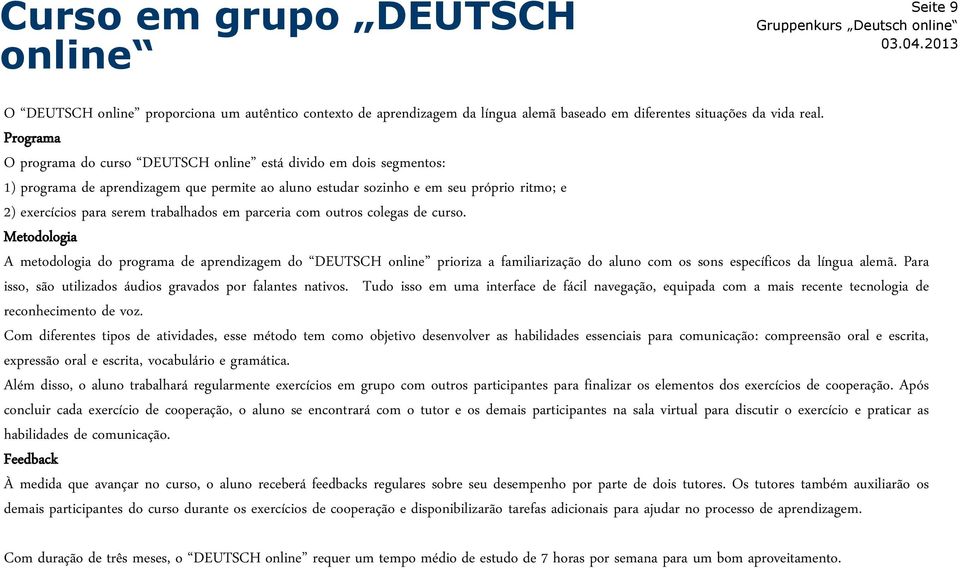 Curso em grupo „DEUTSCH online“

Seite 9
Gruppenkurs „Deutsch online“
03.04.2013

O “DEUTSCH online” proporciona um autêntico contexto de aprendizagem da língua alemã baseado em diferentes situações da vida real.

Programa

O programa do curso “DEUTSCH online” está divido em dois segmentos:

1) programa de aprendizagem que permite ao aluno estudar sozinho e em seu próprio ritmo; e

2) exercícios para serem trabalhados em parceria com outros colegas de curso.

Metodologia

A metodologia do programa de aprendizagem do “DEUTSCH online” prioriza a familiarização do aluno com os sons específicos da língua alemã. Para isso, são utilizados áudios gravados por falantes nativos. Tudo isso em uma interface de fácil navegação, equipada com a mais recente tecnologia de reconhecimento de voz.

Com diferentes tipos de atividades, esse método tem como objetivo desenvolver as habilidades essenciais para comunicação: compreensão oral e escrita, expressão oral e escrita, vocabulário e gramática.

Além disso, o aluno trabalhará regularmente exercícios em grupo com outros participantes para finalizar os elementos dos exercícios de cooperação. Após concluir cada exercício de cooperação, o aluno se encontrará com o tutor e os demais participantes na sala virtual para discutir o exercício e praticar as habilidades de comunicação.

Feedback

À medida que avançar no curso, o aluno receberá feedbacks regulares sobre seu desempenho por parte de dois tutores. Os tutores também auxiliarão os demais participantes do curso durante os exercícios de cooperação e disponibilizarão tarefas adicionais para ajudar no processo de aprendizagem.

Com duração de três meses, o “DEUTSCH online” requer um tempo médio de estudo de 7 horas por semana para um bom aproveitamento.